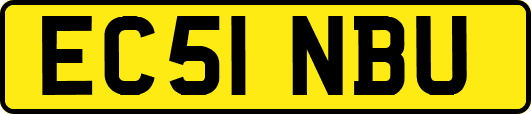 EC51 NBU